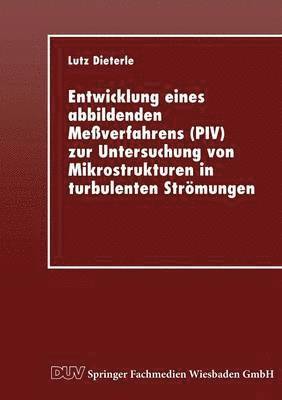 Lutz Dieterle

Entwicklung eines abbildenden Meßverfahrens (PIV) zur Untersuchung von Mikrostrukturen in turbulenten Strömungen

DUV Springer Fachmedien Wiesbaden GmbH